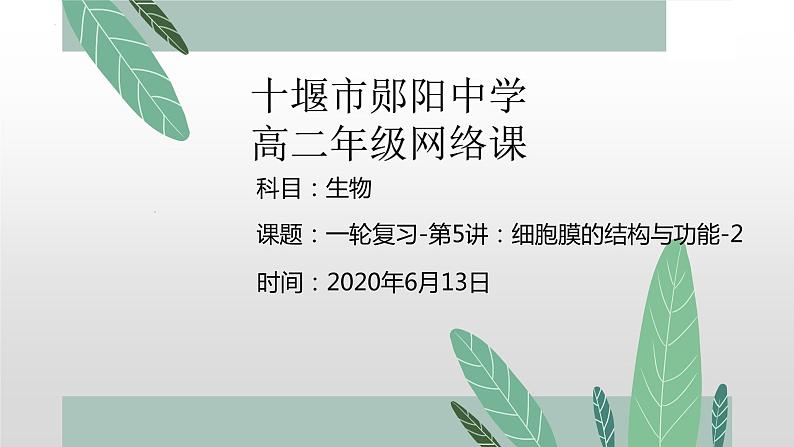 十堰市郧阳中学
高二年级网络课

科目：生物

课题：一轮复习-第5讲：细胞膜的结构与功能-2

时间：2020年6月13日